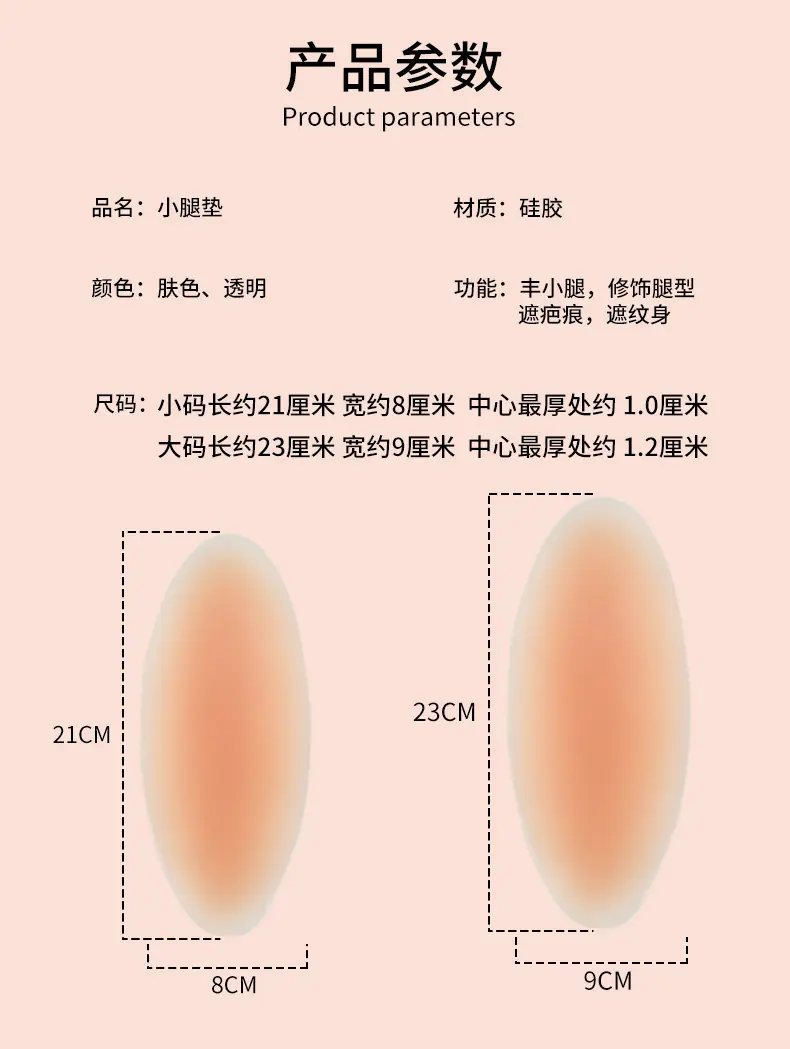 产品参数
Product parameters

品名：小腿垫

材质：硅胶

颜色：肤色、透明

功能：丰小腿，修饰腿型
遮疤痕，遮纹身

尺码：小码长约21厘米 宽约8厘米 中心最厚处约1.0厘米
大码长约23厘米 宽约9厘米 中心最厚处约1.2厘米

21CM

8CM

23CM

9CM